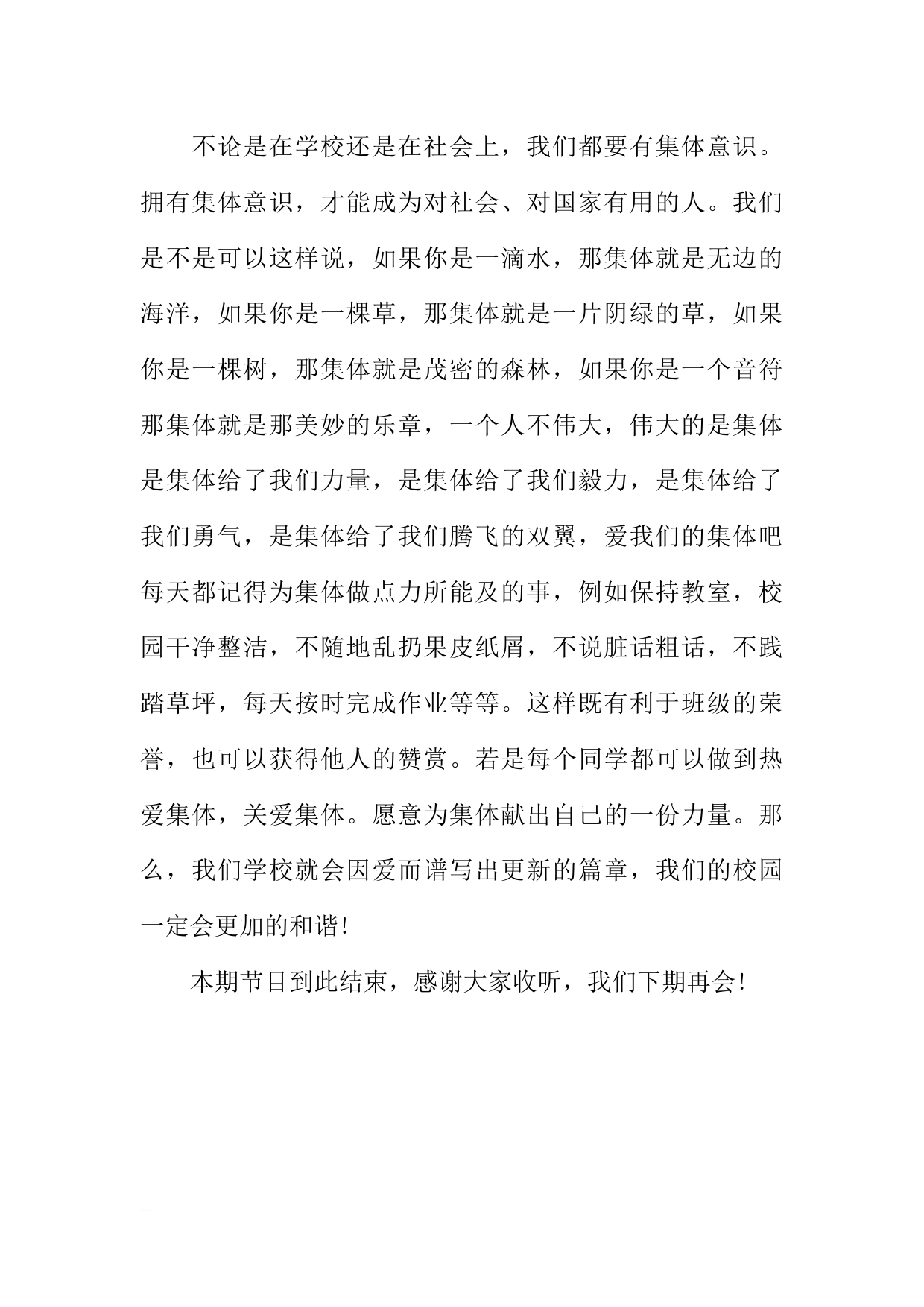 不论是在学校还是在社会上，我们都要有集体意识。拥有集体意识，才能成为对社会、对国家有用的人。我们是不是可以这样说，如果你是一滴水，那集体就是无边的海洋，如果你是一棵草，那集体就是一片阴绿的草，如果你是一棵树，那集体就是茂密的森林，如果你是一个音符那集体就是那美妙的乐章，一个人不伟大，伟大的是集体是集体给了我们力量，是集体给了我们毅力，是集体给了我们勇气，是集体给了我们腾飞的双翼，爱我们的集体吧每天都记得为集体做点力所能及的事，例如保持教室，校园干净整洁，不随地乱扔果皮纸屑，不说脏话粗话，不践踏草坪，每天按时完成作业等等。这样既有利于班级的荣誉，也可以获得他人的赞赏。若是每个同学都可以做到热爱集体，关爱集体。愿意为集体献出自己的一份力量。那么，我们学校就会因爱而谱写出更新的篇章，我们的校园一定会更加的和谐!

本期节目到此结束，感谢大家收听，我们下期再会!